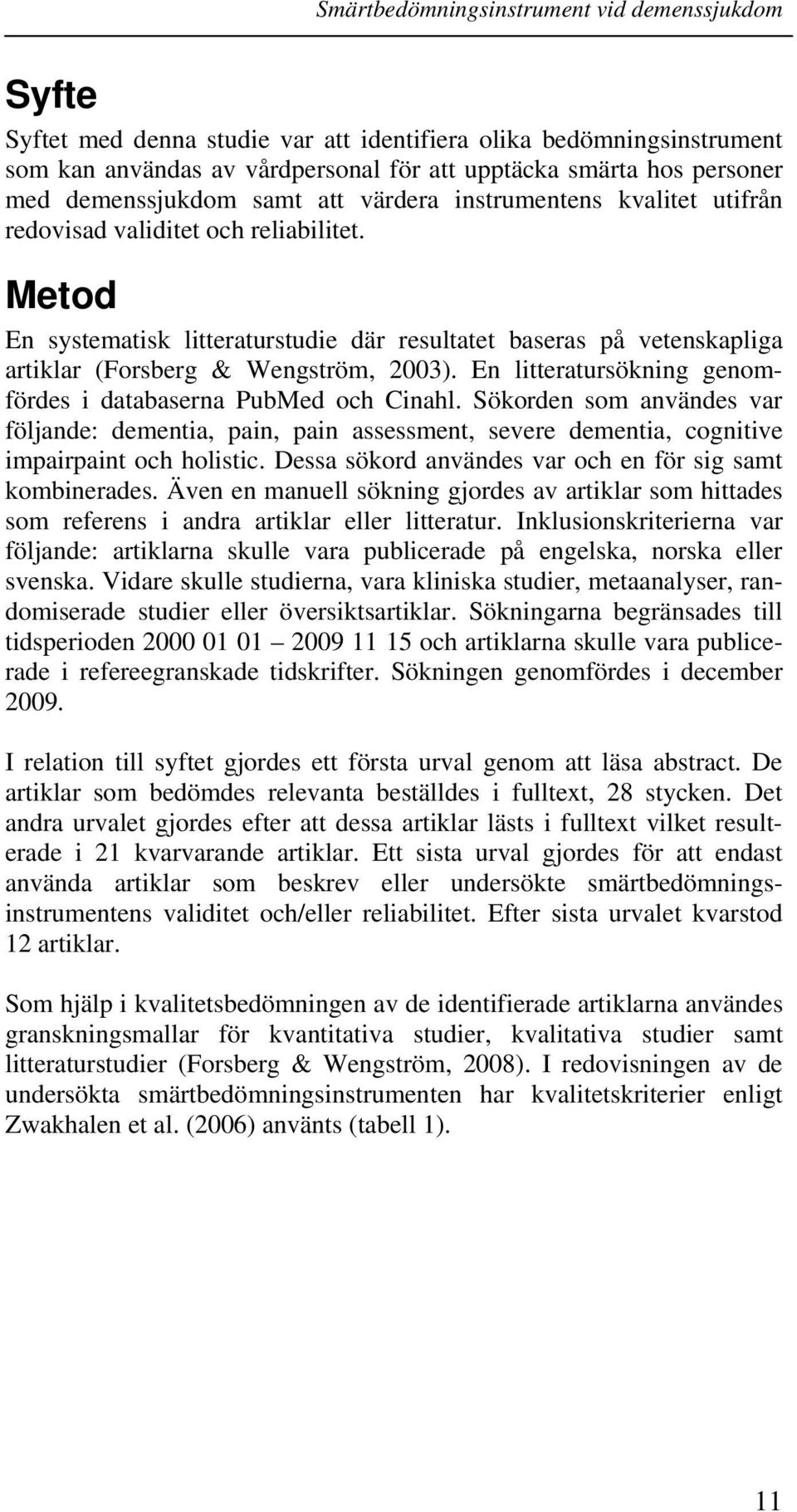 Smärtbedömningsinstrument vid demenssjukdom

Syfte

Syftet med denna studie var att identifiera olika bedömningsinstrument som kan användas av vårdpersonal för att upptäcka smärta hos personer med demenssjukdom samt att värdera instrumentens kvalitet utifrån redovisad validitet och reliabilitet.

Metod

En systematisk litteraturstudie där resultatet baseras på vetenskapliga artiklar (Forsberg & Wengström, 2003). En litteratursökning genomfördes i databaserna PubMed och Cinahl. Sökorden som användes var följande: dementia, pain, pain assessment, severe dementia, cognitive impairpaint och holistic. Dessa sökord användes var och en för sig samt kombinerades. Även en manuell sökning gjordes av artiklar som hittades som referens i andra artiklar eller litteratur. Inklusionskriterierna var följande: artiklarna skulle vara publicerade på engelska, norska eller svenska. Vidare skulle studierna, vara kliniska studier, metaanalyser, randomiserade studier eller översiktsartiklar. Sökningarna begränsades till tidsperioden 2000 01 01 – 2009 11 15 och artiklarna skulle vara publicerade i refereegranskade tidskrifter. Sökningen genomfördes i december 2009.

I relation till syftet gjordes ett första urval genom att läsa abstract. De artiklar som bedömdes relevanta beställdes i fulltext, 28 stycken. Det andra urvalet gjordes efter att dessa artiklar lästs i fulltext vilket resulterade i 21 kvarvarande artiklar. Ett sista urval gjordes för att endast använda artiklar som beskrev eller undersökte smärtbedömningsinstrumentens validitet och/eller reliabilitet. Efter sista urvalet kvarstod 12 artiklar.

Som hjälp i kvalitetsbedömningen av de identifierade artiklarna användes granskningsmallar för kvantitativa studier, kvalitativa studier samt litteraturstudier (Forsberg & Wengström, 2008). I redovisningen av de undersökta smärtbedömningsinstrumenten har kvalitetskriterier enligt Zwakhalen et al. (2006) använts (tabell 1).

11